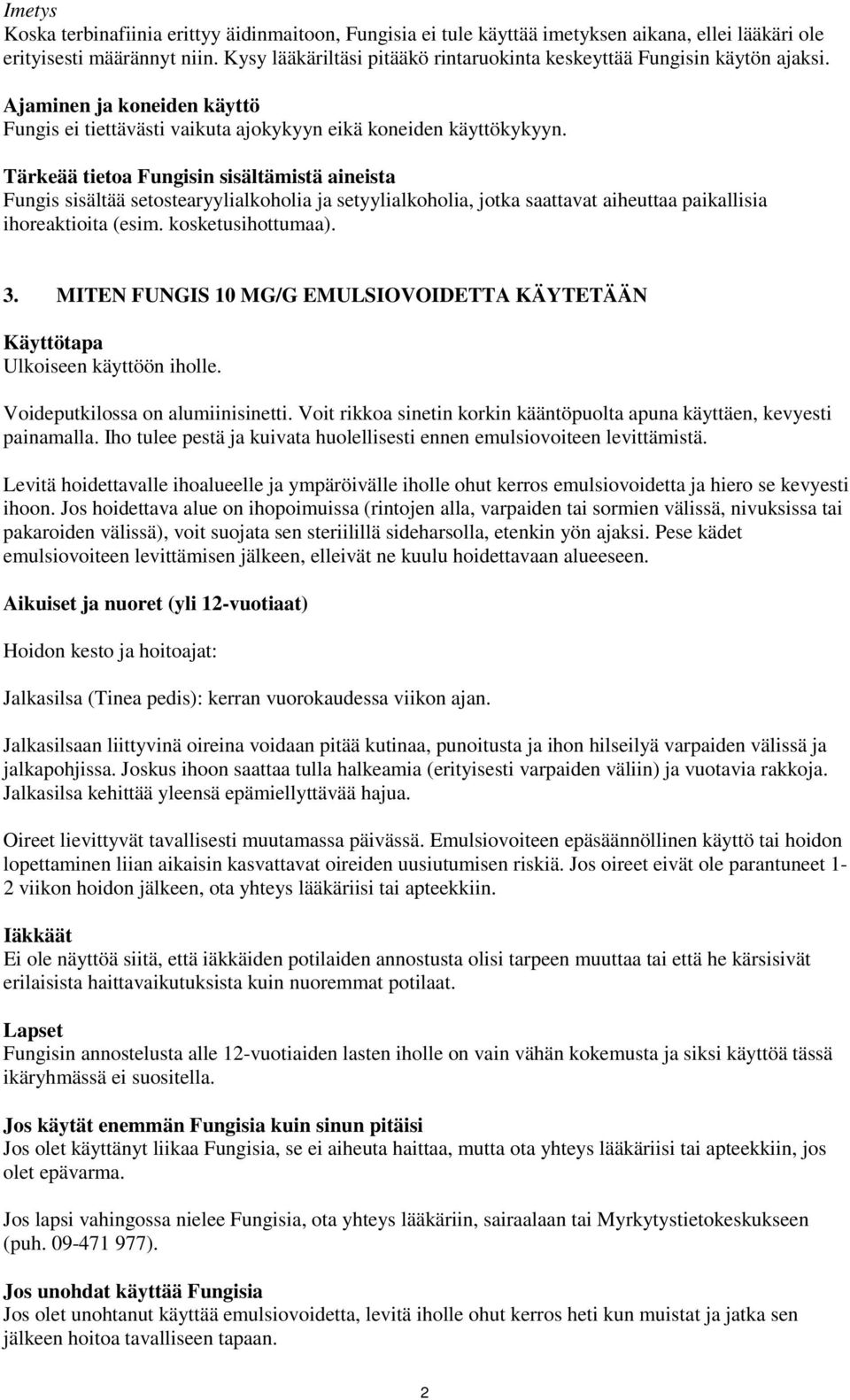 Imetys
Koska terbinafiinia erittyy äidinmaitoon, Fungisia ei tule käyttää imetyksen aikana, ellei lääkäri ole erityisesti määrännyt niin. Kysy lääkäriltäsi pitääkö rintaruokinta keskeyttää Fungisin käytön ajaksi.

Ajaminen ja koneiden käyttö
Fungis ei tiettävästi vaikuta ajokykyyn eikä koneiden käyttökykyyn.

Tärkeää tietoa Fungisin sisältämistä aineista
Fungis sisältää setostearyylialkoholia ja setyylialkoholia, jotka saattavat aiheuttaa paikallisia ihoreaktioita (esim. kosketusihottumaa).

3. MITEN FUNGIS 10 MG/G EMULSIOVOIDETTA KÄYTETÄÄN

Käyttötapa
Ulkoiseen käyttöön iholle.

Voideputkilossa on alumiinisinetti. Voit rikkoa sinetin korkin kääntöpuolta apuna käyttäen, kevyesti painamalla. Iho tulee pestä ja kuivata huolellisesti ennen emulsiovoiteen levittämistä.

Levitä hoidettavalle ihoalueelle ja ympäröivälle iholle ohut kerros emulsiovoidetta ja hiero se kevyesti ihoon. Jos hoidettava alue on ihopoimuissa (rintojen alla, varpaiden tai sormien välissä, nivuksissa tai pakaroiden välissä), voit suojata sen steriilillä sideharsolla, etenkin yön ajaksi. Pese kädet emulsiovoiteen levittämisen jälkeen, elleivät ne kuulu hoidettavaan alueeseen.

Aikuiset ja nuoret (yli 12-vuotiaat)

Hoidon kesto ja hoitoajat:

Jalkasilsa (Tinea pedis): kerran vuorokaudessa viikon ajan.

Jalkasilsaan liittyvinä oireina voidaan pitää kutinaa, punoitusta ja ihon hilseilyä varpaiden välissä ja jalkapohjissa. Joskus ihoon saattaa tulla halkeamia (erityisesti varpaiden väliin) ja vuotavia rakkoja. Jalkasilsa kehittää yleensä epämiellyttävää hajua.

Oireet lievittyvät tavallisesti muutamassa päivässä. Emulsiovoiteen epäsäännöllinen käyttö tai hoidon lopettaminen liian aikaisin kasvattavat oireiden uusiutumisen riskiä. Jos oireet eivät ole parantuneet 1-2 viikon hoidon jälkeen, ota yhteys lääkäriisi tai apteekkiin.

Iäkkäät
Ei ole näyttöä siitä, että iäkkäiden potilaiden annostusta olisi tarpeen muuttaa tai että he kärsisivät erilaisista haittavaikutuksista kuin nuoremmat potilaat.

Lapset
Fungisin annostelusta alle 12-vuotiaiden lasten iholle on vain vähän kokemusta ja siksi käyttöä tässä ikäryhmässä ei suositella.

Jos käytät enemmän Fungisia kuin sinun pitäisi
Jos olet käyttänyt liikaa Fungisia, se ei aiheuta haittaa, mutta ota yhteys lääkäriisi tai apteekkiin, jos olet epävarma.

Jos lapsi vahingossa nielee Fungisia, ota yhteys lääkäriin, sairaalaan tai Myrkytystietokeskukseen (puh. 09-471 977).

Jos unohdat käyttää Fungisia
Jos olet unohtanut käyttää emulsiovoidetta, levitä iholle ohut kerros heti kun muistat ja jatka sen jälkeen hoitoa tavalliseen tapaan.

2